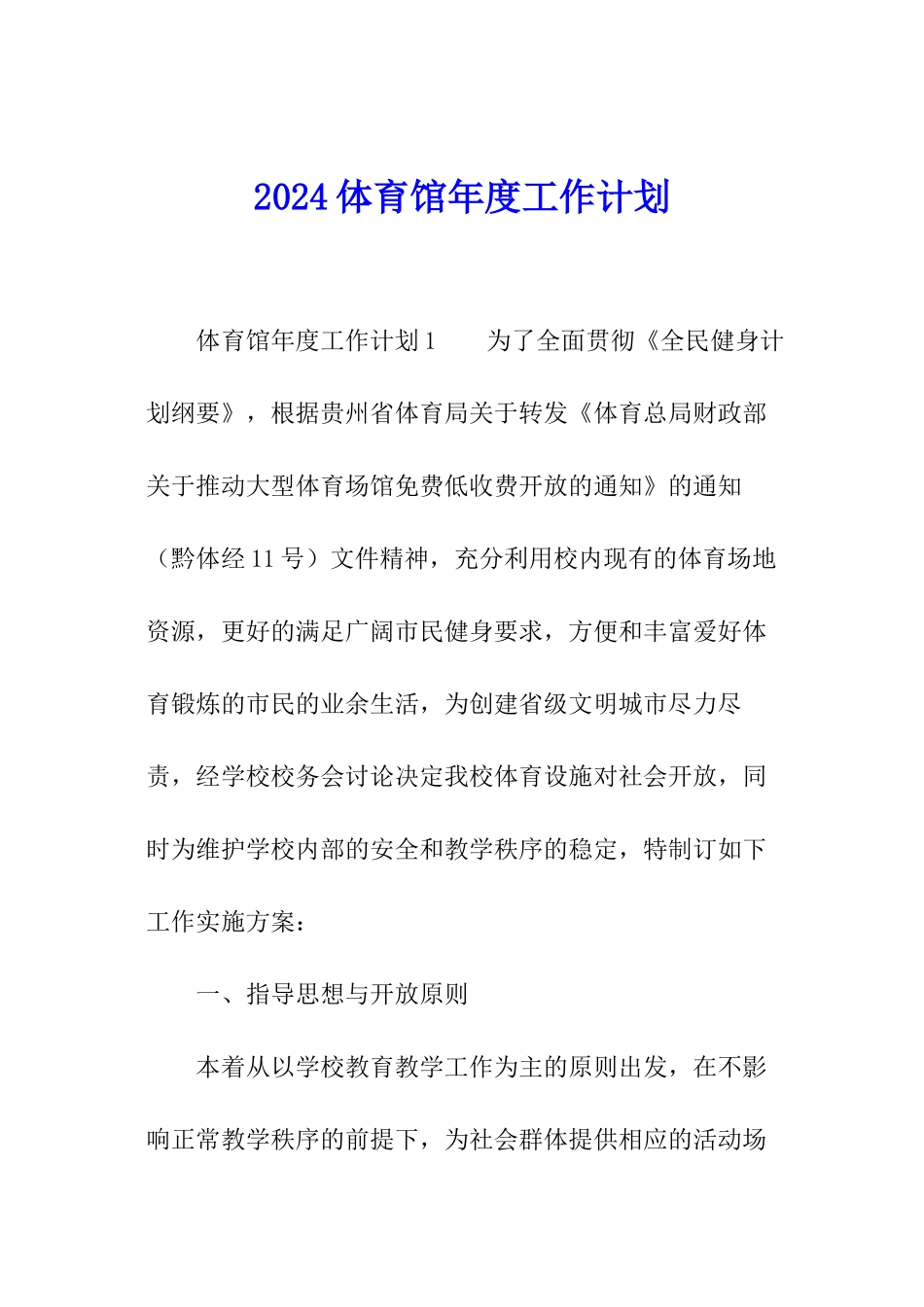 2024体育馆年度工作计划

体育馆年度工作计划1　　为了全面贯彻《全民健身计划纲要》，根据贵州省体育局关于转发《体育总局财政部关于推动大型体育场馆免费低收费开放的通知》的通知（黔体经11号）文件精神，充分利用校内现有的体育场地资源，更好的满足广阔市民健身要求，方便和丰富爱好体育锻炼的市民的业余生活，为创建省级文明城市尽力尽责，经学校校务会讨论决定我校体育设施对社会开放，同时为维护学校内部的安全和教学秩序的稳定，特制订如下工作实施方案：

一、指导思想与开放原则

本着从以学校教育教学工作为主的原则出发，在不影响正常教学秩序的前提下，为社会群体提供相应的活动场